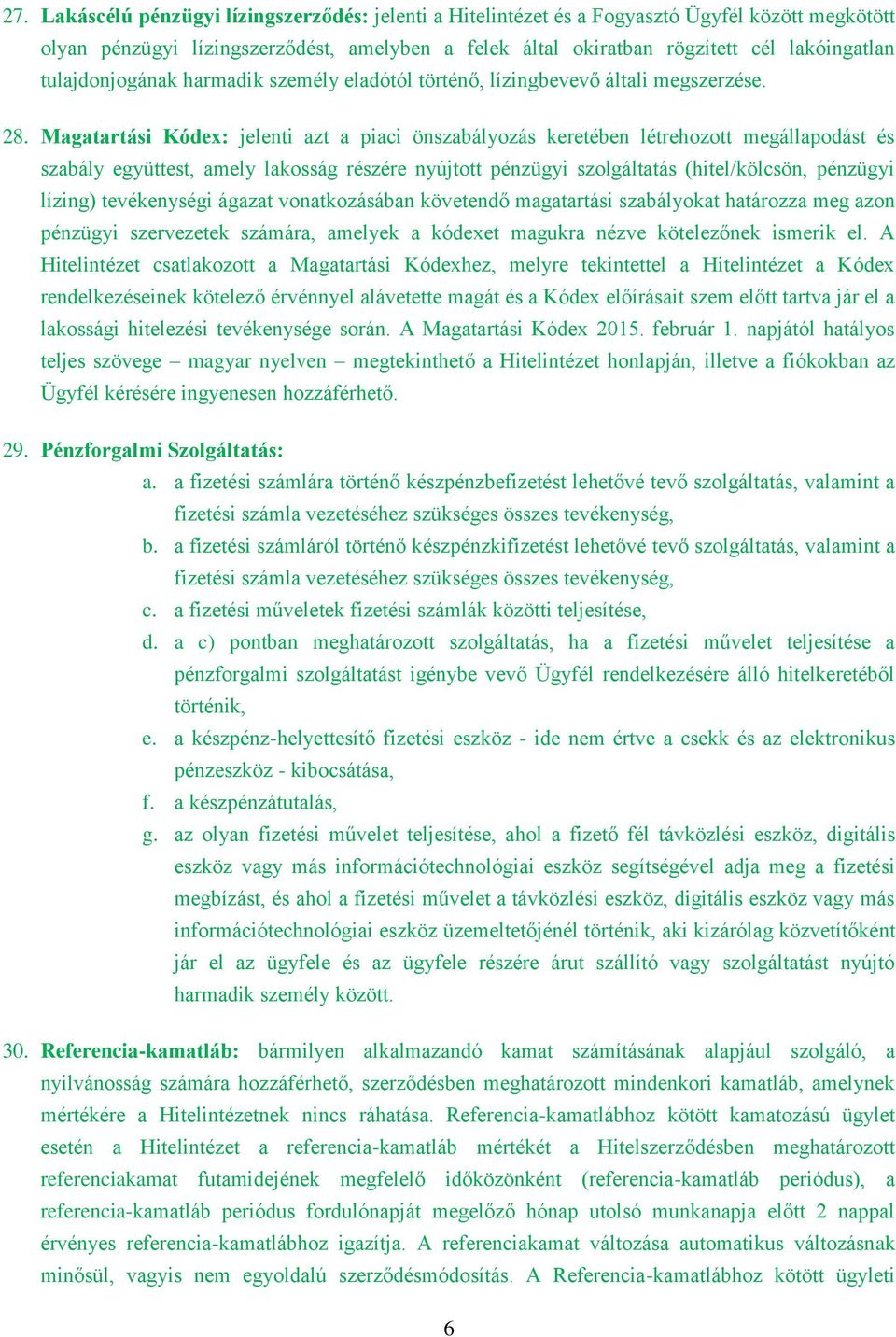 27. Lakáscélú pénzügyi lízingszerződés: jelenti a Hitelintézet és a Fogyasztó Ügyfél között megkötött olyan pénzügyi lízingszerződést, amelyben a felek által okiratban rögzített cél lakóingatlan tulajdonjogának harmadik személy eladótól történő, lízingbevevő általi megszerzése.

28. Magatartási Kódex: jelenti azt a piaci önszabályozás keretében létrehozott megállapodást és szabály együttest, amely lakosság részére nyújtott pénzügyi szolgáltatás (hitel/kölcsön, pénzügyi lízing) tevékenységi ágazat vonatkozásában követendő magatartási szabályokat határozza meg azon pénzügyi szervezetek számára, amelyek a kódexet magukra nézve kötelezőnek ismerik el. A Hitelintézet csatlakozott a Magatartási Kódexhez, melyre tekintettel a Hitelintézet a Kódex rendelkezéseinek kötelező érvénnyel alávetette magát és a Kódex előírásait szem előtt tartva jár el a lakossági hitelezési tevékenysége során. A Magatartási Kódex 2015. február 1. napjától hatályos teljes szövege – magyar nyelven – megtekinthető a Hitelintézet honlapján, illetve a fiókokban az Ügyfél kérésére ingyenesen hozzáférhető.

29. Pénzforgalmi Szolgáltatás:
a. a fizetési számlára történő készpénzbefizetést lehetővé tevő szolgáltatás, valamint a fizetési számla vezetéséhez szükséges összes tevékenység,
b. a fizetési számláról történő készpénzkifizetést lehetővé tevő szolgáltatás, valamint a fizetési számla vezetéséhez szükséges összes tevékenység,
c. a fizetési műveletek fizetési számlák közötti teljesítése,
d. a c) pontban meghatározott szolgáltatás, ha a fizetési művelet teljesítése a pénzforgalmi szolgáltatást igénybe vevő Ügyfél rendelkezésére álló hitelkeretéből történik,
e. a készpénz-helyettesítő fizetési eszköz - ide nem értve a csekk és az elektronikus pénzeszköz - kibocsátása,
f. a készpénzátutalás,
g. az olyan fizetési művelet teljesítése, ahol a fizető fél távközlési eszköz, digitális eszköz vagy más információtechnológiai eszköz segítségével adja meg a fizetési megbízást, és ahol a fizetési művelet a távközlési eszköz, digitális eszköz vagy más információtechnológiai eszköz üzemeltetőjénél történik, aki kizárólag közvetítőként jár el az ügyfele és az ügyfele részére árut szállító vagy szolgáltatást nyújtó harmadik személy között.

30. Referencia-kamatláb: bármilyen alkalmazandó kamat számításának alapjául szolgáló, a nyilvánosság számára hozzáférhető, szerződésben meghatározott mindenkori kamatláb, amelynek mértékére a Hitelintézetnek nincs ráhatása. Referencia-kamatlábhoz kötött kamatozású ügylet esetén a Hitelintézet a referencia-kamatláb mértékét a Hitelszerződésben meghatározott referenciakamat futamidejének megfelelő időközönként (referencia-kamatláb periódus), a referencia-kamatláb periódus fordulónapját megelőző hónap utolsó munkanapja előtt 2 nappal érvényes referencia-kamatlábhoz igazítja. A referenciakamat változása automatikus változásnak minősül, vagyis nem egyoldalú szerződésmódosítás. A Referencia-kamatlábhoz kötött ügyleti

6